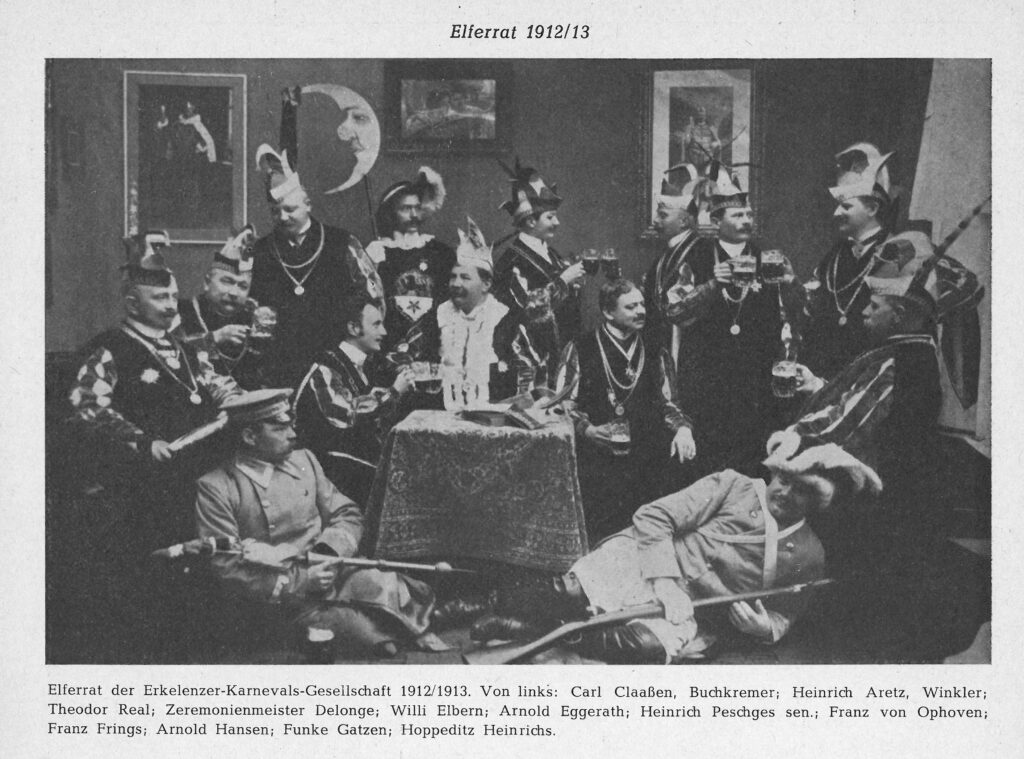 Elferrat 1912/13

Elferrat der Erkelenzer-Karnevals-Gesellschaft 1912/1913. Von links: Carl Claaßen, Buchkremer; Heinrich Aretz, Winkler; Theodor Real; Zeremonienmeister Delonge; Willi Elbern; Arnold Eggerath; Heinrich Peschges sen.; Franz von Ophoven; Franz Frings; Arnold Hansen; Funke Gatzen; Hoppeditz Heinrichs.